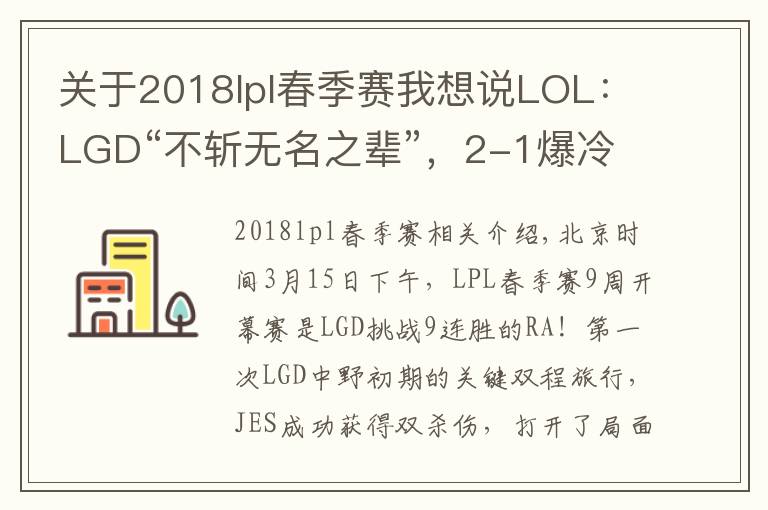 关于2018lpl春季赛我想说LOL：LGD“不斩无名之辈”，2-1爆冷

2018lpl春季赛相关介绍，北京时间3月15日下午，LPL春季赛9周开幕赛是LGD挑战9连胜的RA！第一次LGD中野初期的关键双程旅行，JES成功获得双杀伤，打开了局面